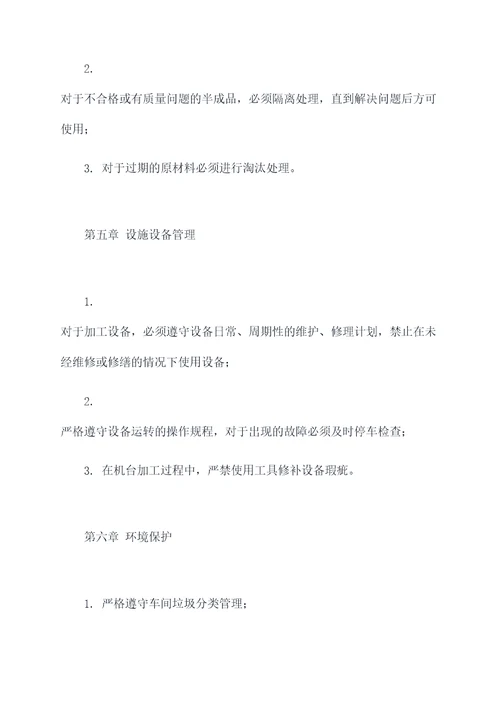 2.

对于不合格或有质量问题的半成品，必须隔离处理，直到解决问题后方可使用；

3. 对于过期的原材料必须进行淘汰处理。

第五章 设施设备管理

1.

对于加工设备，必须遵守设备日常、周期性的维护、修理计划，禁止在未经维修或修缮的情况下使用设备；

2.

严格遵守设备运转的操作规程，对于出现的故障必须及时停车检查；

3. 在机台加工过程中，严禁使用工具修补设备瑕疵。

第六章 环境保护

1. 严格遵守车间垃圾分类管理；